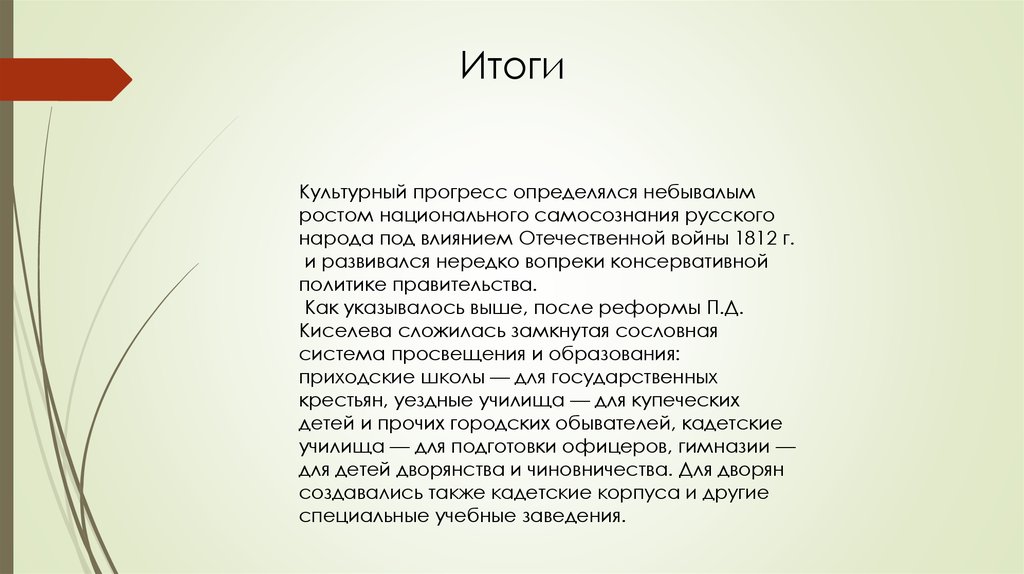 Итоги

Культурный прогресс определялся небывалым ростом национального самосознания русского народа под влиянием Отечественной войны 1812 г. и развивался нередко вопреки консервативной политике правительства.
Как указывалось выше, после реформы П.Д. Киселева сложилась замкнутая сословная система просвещения и образования: приходские школы — для государственных крестьян, уездные училища — для купеческих детей и прочих городских обывателей, кадетские училища — для подготовки офицеров, гимназии — для детей дворянства и чиновничества. Для дворян создавались также кадетские корпуса и другие специальные учебные заведения.